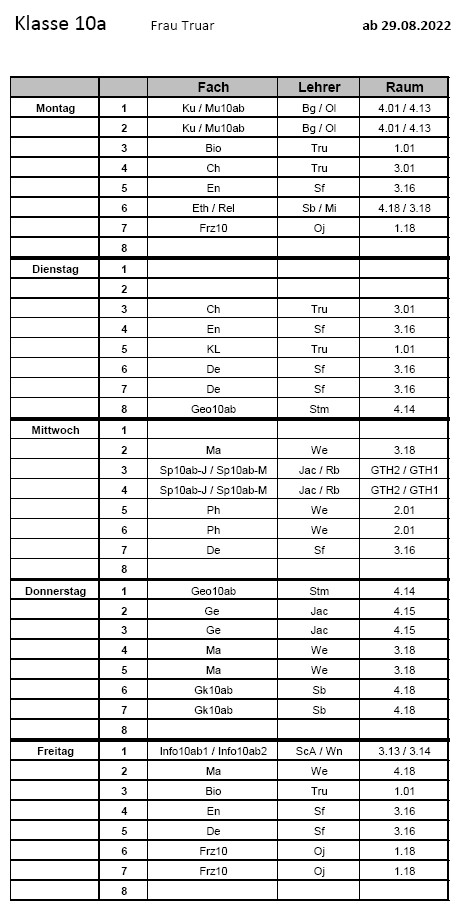 Klasse 10a Frau Truar ab 29.08.2022

| | | Fach | Lehrer | Raum |
|---|---|---|---|---|
| Montag | 1 | Ku / Mu10ab | Bg / Ol | 4.01 / 4.13 |
| | 2 | Ku / Mu10ab | Bg / Ol | 4.01 / 4.13 |
| | 3 | Bio | Tru | 1.01 |
| | 4 | Ch | Tru | 3.01 |
| | 5 | En | Sf | 3.16 |
| | 6 | Eth / Rel | Sb / Mi | 4.18 / 3.18 |
| | 7 | Frz10 | Oj | 1.18 |
| | 8 | | | |
| Dienstag | 1 | | | |
| | 2 | | | |
| | 3 | Ch | Tru | 3.01 |
| | 4 | En | Sf | 3.16 |
| | 5 | KL | Tru | 1.01 |
| | 6 | De | Sf | 3.16 |
| | 7 | De | Sf | 3.16 |
| | 8 | Geo10ab | Stm | 4.14 |
| Mittwoch | 1 | | | |
| | 2 | Ma | We | 3.18 |
| | 3 | Sp10ab-J / Sp10ab-M | Jac / Rb | GTH2 / GTH1 |
| | 4 | Sp10ab-J / Sp10ab-M | Jac / Rb | GTH2 / GTH1 |
| | 5 | Ph | We | 2.01 |
| | 6 | Ph | We | 2.01 |
| | 7 | De | Sf | 3.16 |
| | 8 | | | |
| Donnerstag | 1 | Geo10ab | Stm | 4.14 |
| | 2 | Ge | Jac | 4.15 |
| | 3 | Ge | Jac | 4.15 |
| | 4 | Ma | We | 3.18 |
| | 5 | Ma | We | 3.18 |
| | 6 | Gk10ab | Sb | 4.18 |
| | 7 | Gk10ab | Sb | 4.18 |
| | 8 | | | |
| Freitag | 1 | Info10ab1 / Info10ab2 | ScA / Wn | 3.13 / 3.14 |
| | 2 | Ma | We | 4.18 |
| | 3 | Bio | Tru | 1.01 |
| | 4 | En | Sf | 3.16 |
| | 5 | De | Sf | 3.16 |
| | 6 | Frz10 | Oj | 1.18 |
| | 7 | Frz10 | Oj | 1.18 |
| | 8 | | | |